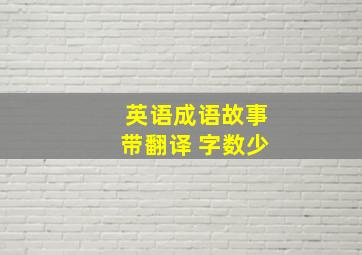 英语成语故事
带翻译 字数少